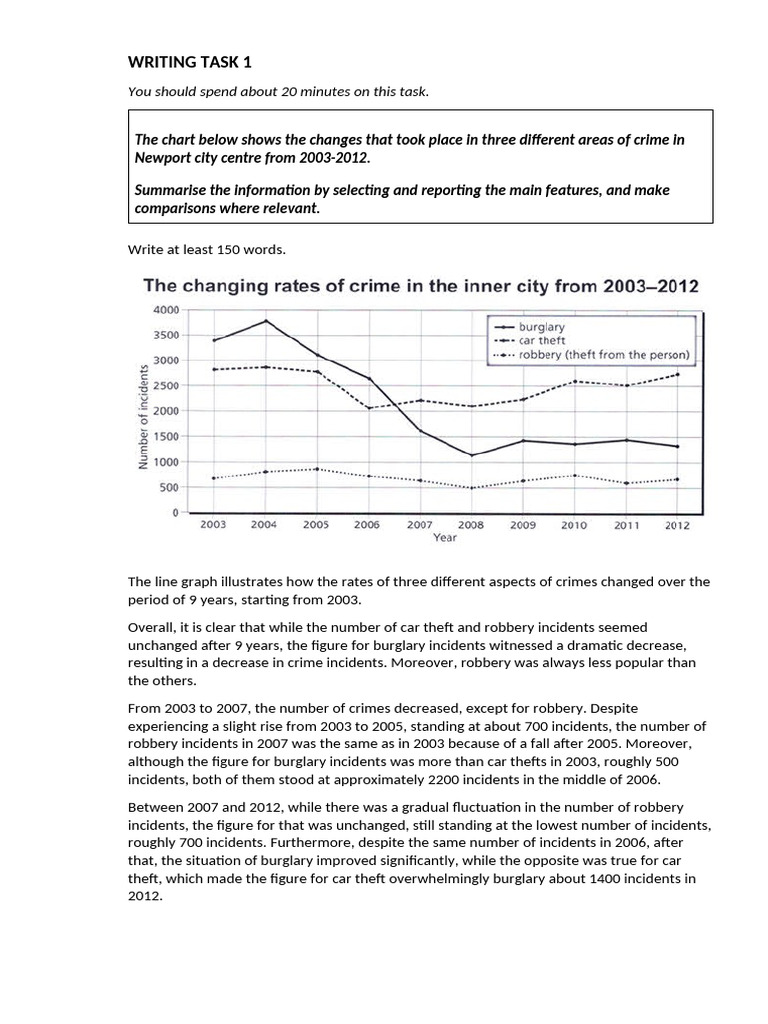 WRITING TASK 1

You should spend about 20 minutes on this task.

The chart below shows the changes that took place in three different areas of crime in Newport city centre from 2003-2012.

Summarise the information by selecting and reporting the main features, and make comparisons where relevant.

Write at least 150 words.

The changing rates of crime in the inner city from 2003–2012

burglary
car theft
robbery (theft from the person)

Number of incidents

4000
3500
3000
2500
2000
1500
1000
500
0

2003 2004 2005 2006 2007 2008 2009 2010 2011 2012

Year

The line graph illustrates how the rates of three different aspects of crimes changed over the period of 9 years, starting from 2003.

Overall, it is clear that while the number of car theft and robbery incidents seemed unchanged after 9 years, the figure for burglary incidents witnessed a dramatic decrease, resulting in a decrease in crime incidents. Moreover, robbery was always less popular than the others.

From 2003 to 2007, the number of crimes decreased, except for robbery. Despite experiencing a slight rise from 2003 to 2005, standing at about 700 incidents, the number of robbery incidents in 2007 was the same as in 2003 because of a fall after 2005. Moreover, although the figure for burglary incidents was more than car thefts in 2003, roughly 500 incidents, both of them stood at approximately 2200 incidents in the middle of 2006.

Between 2007 and 2012, while there was a gradual fluctuation in the number of robbery incidents, the figure for that was unchanged, still standing at the lowest number of incidents, roughly 700 incidents. Furthermore, despite the same number of incidents in 2006, after that, the situation of burglary improved significantly, while the opposite was true for car theft, which made the figure for car theft overwhelmingly burglary about 1400 incidents in 2012.